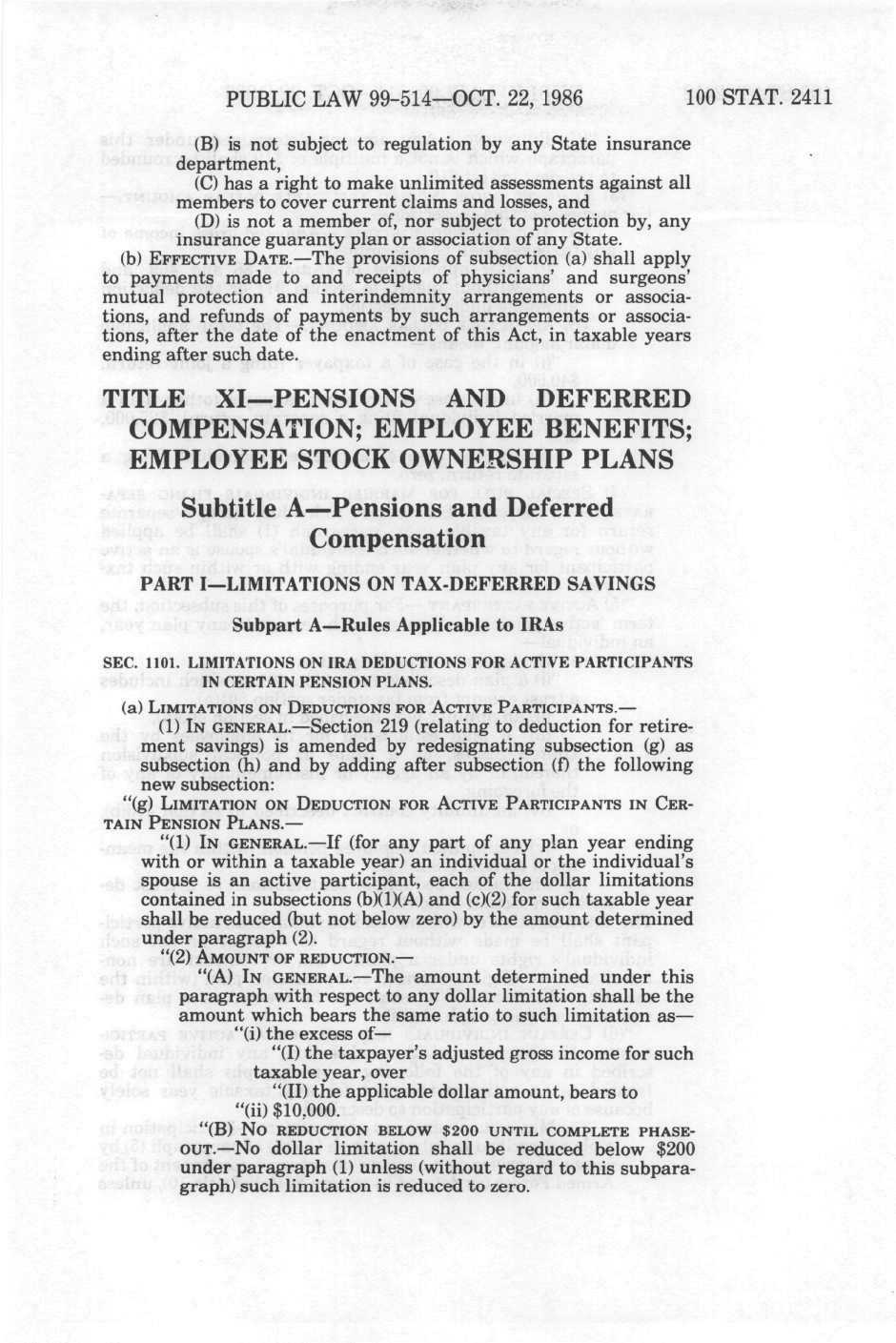 PUBLIC LAW 99-514—OCT. 22, 1986 100 STAT. 2411

(B) is not subject to regulation by any State insurance department,

(C) has a right to make unlimited assessments against all members to cover current claims and losses, and

(D) is not a member of, nor subject to protection by, any insurance guaranty plan or association of any State.

(b) EFFECTIVE DATE.—The provisions of subsection (a) shall apply to payments made to and receipts of physicians' and surgeons' mutual protection and interindemnity arrangements or associations, and refunds of payments by such arrangements or associations, after the date of the enactment of this Act, in taxable years ending after such date.

TITLE XI—PENSIONS AND DEFERRED COMPENSATION; EMPLOYEE BENEFITS; EMPLOYEE STOCK OWNERSHIP PLANS

Subtitle A—Pensions and Deferred Compensation

PART I—LIMITATIONS ON TAX-DEFERRED SAVINGS

Subpart A—Rules Applicable to IRAs

SEC. 1101. LIMITATIONS ON IRA DEDUCTIONS FOR ACTIVE PARTICIPANTS IN CERTAIN PENSION PLANS.

(a) LIMITATIONS ON DEDUCTIONS FOR ACTIVE PARTICIPANTS.—

(1) IN GENERAL.—Section 219 (relating to deduction for retirement savings) is amended by redesignating subsection (g) as subsection (h) and by adding after subsection (f) the following new subsection:

"(g) LIMITATION ON DEDUCTION FOR ACTIVE PARTICIPANTS IN CERTAIN PENSION PLANS.—

"(1) IN GENERAL.—If (for any part of any plan year ending with or within a taxable year) an individual or the individual's spouse is an active participant, each of the dollar limitations contained in subsections (b)(1)(A) and (c)(2) for such taxable year shall be reduced (but not below zero) by the amount determined under paragraph (2).

"(2) AMOUNT OF REDUCTION.—

"(A) IN GENERAL.—The amount determined under this paragraph with respect to any dollar limitation shall be the amount which bears the same ratio to such limitation as—

"(i) the excess of—

"(I) the taxpayer's adjusted gross income for such taxable year, over

"(II) the applicable dollar amount, bears to

"(ii) $10,000.

"(B) NO REDUCTION BELOW $200 UNTIL COMPLETE PHASE-OUT.—No dollar limitation shall be reduced below $200 under paragraph (1) unless (without regard to this subparagraph) such limitation is reduced to zero.